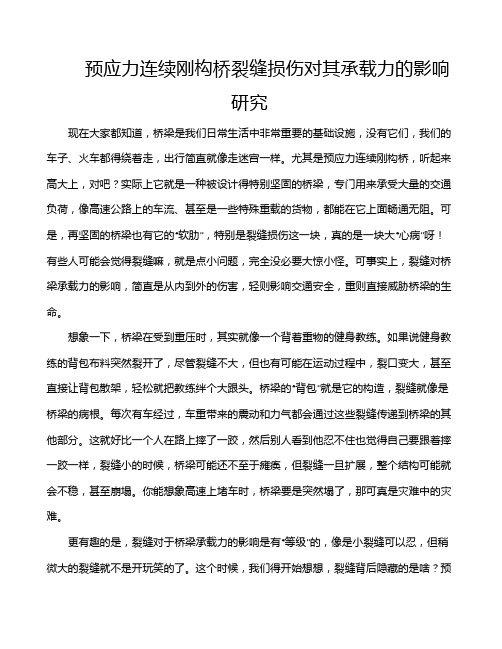 预应力连续刚构桥裂缝损伤对其承载力的影响研究

现在大家都知道，桥梁是我们日常生活中非常重要的基础设施，没有它们，我们的车子、火车都得绕着走，出行简直就像走迷宫一样。尤其是预应力连续刚构桥，听起来高大上，对吧？实际上它就是一种被设计得特别坚固的桥梁，专门用来承受大量的交通负荷，像高速公路上的车流、甚至是一些特殊重载的货物，都能在它上面畅通无阻。可是，再坚固的桥梁也有它的“软肋”，特别是裂缝损伤这一块，真的是一块大“心病”呀！有些人可能会觉得裂缝嘛，就是点小问题，完全没必要大惊小怪。可事实上，裂缝对桥梁承载力的影响，简直是从内到外的伤害，轻则影响交通安全，重则直接威胁桥梁的生命。

想象一下，桥梁在受到重压时，其实就像一个背着重物的健身教练。如果说健身教练的背包布料突然裂开了，尽管裂缝不大，但也有可能在运动过程中，裂口变大，甚至直接让背包散架，轻松就把教练绊个大跟头。桥梁的“背包”就是它的构造，裂缝就像是桥梁的病根。每次有车经过，车重带来的震动和力气都会通过这些裂缝传递到桥梁的其他部分。这就好比一个人在路上摔了一跤，然后别人看到他忍不住也觉得自己要跟着摔一跤一样，裂缝小的时候，桥梁可能还不至于瘫痪，但裂缝一旦扩展，整个结构可能就会不稳，甚至崩塌。你能想象高速上堵车时，桥梁要是突然塌了，那可真是灾难中的灾难。

更有趣的是，裂缝对于桥梁承载力的影响是有“等级”的，像是小裂缝可以忍，但稍微大的裂缝就不是开玩笑的了。这个时候，我们得开始想想，裂缝背后隐藏的是啥？预